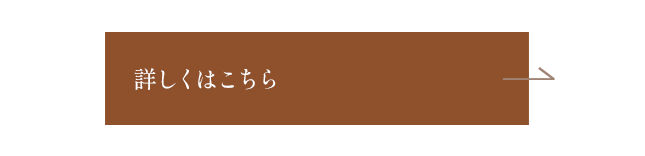 詳しくはこちら